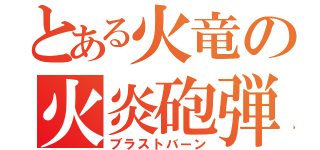 とある火竜の
火炎砲弾
ブラストバーン